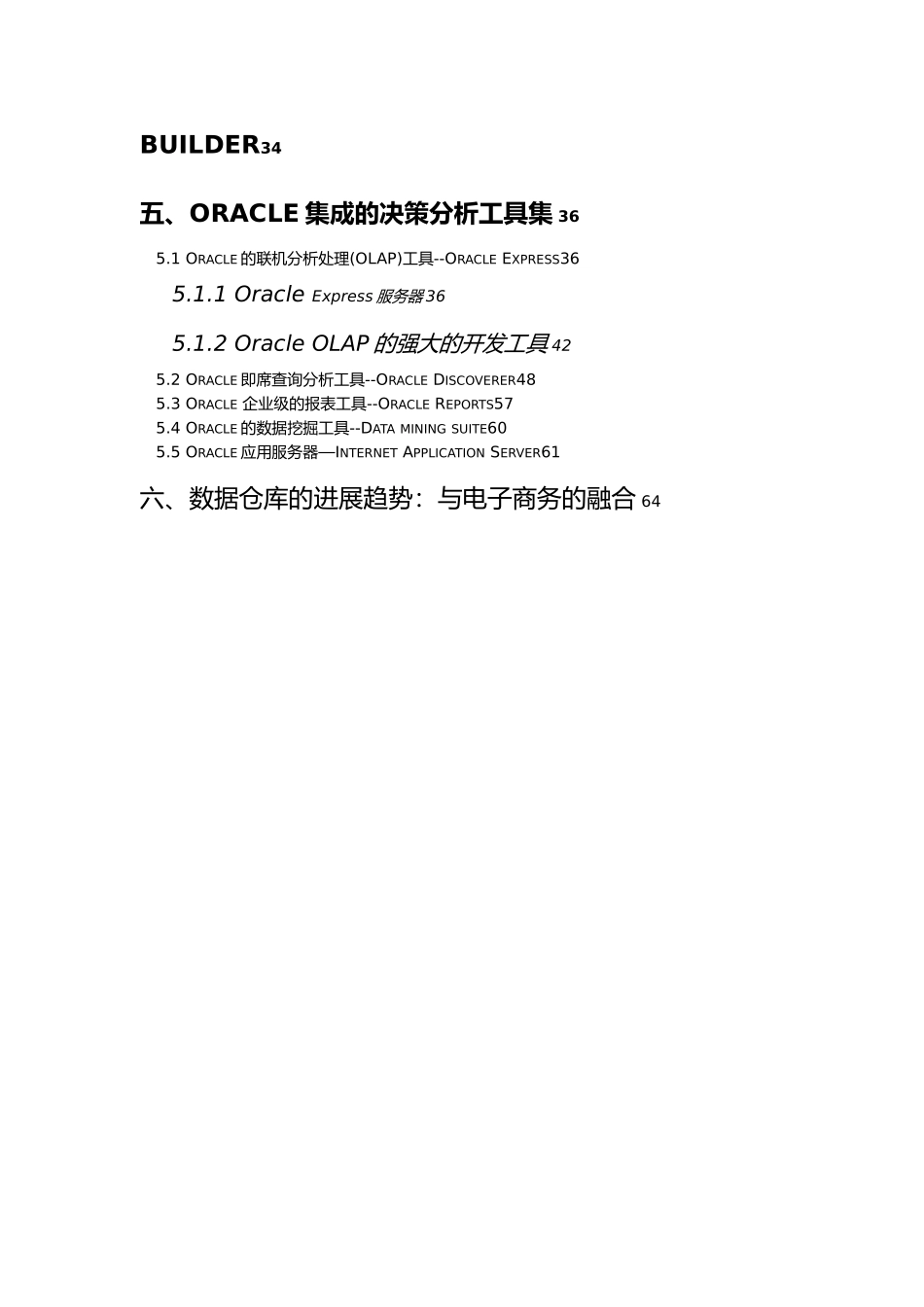 BUILDER34

五、ORACLE 集成的决策分析工具集 36

5.1 ORACLE 的联机分析处理(OLAP)工具--ORACLE EXPRESS36

5.1.1 Oracle Express 服务器 36

5.1.2 Oracle OLAP 的强大的开发工具 42

5.2 ORACLE 即席查询分析工具--ORACLE DISCOVERER48
5.3 ORACLE 企业级的报表工具--ORACLE REPORTS57
5.4 ORACLE 的数据挖掘工具--DATA MINING SUITE60
5.5 ORACLE 应用服务器—INTERNET APPLICATION SERVER61

六、数据仓库的进展趋势：与电子商务的融合 64